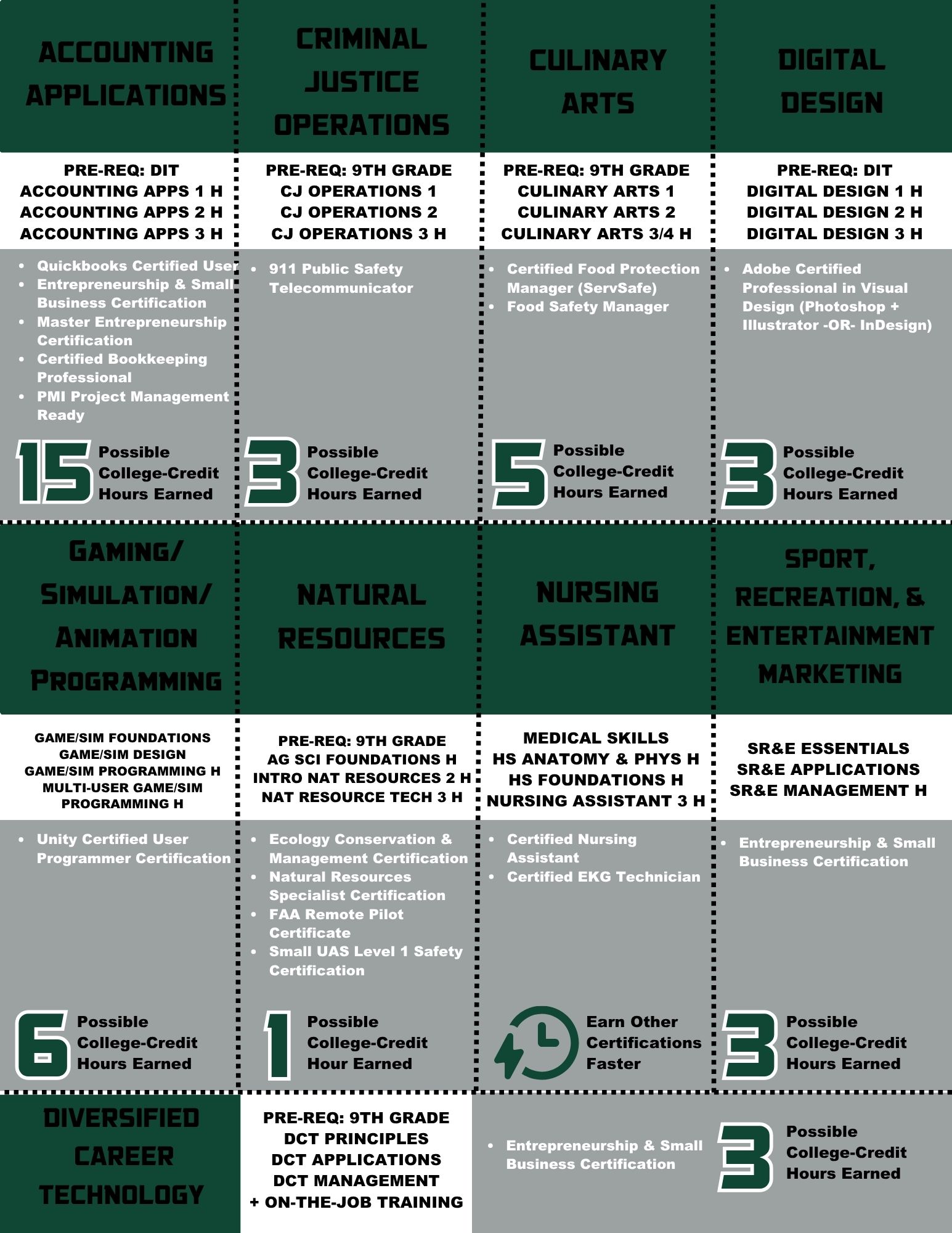 ACCOUNTING APPLICATIONS

PRE-REQ: DIT
ACCOUNTING APPS 1 H
ACCOUNTING APPS 2 H
ACCOUNTING APPS 3 H

- Quickbooks Certified User
- Entrepreneurship & Small Business Certification
- Master Entrepreneurship Certification
- Certified Bookkeeping Professional
- PMI Project Management Ready

15 Possible College-Credit Hours Earned

CRIMINAL JUSTICE OPERATIONS

PRE-REQ: 9TH GRADE
CJ OPERATIONS 1
CJ OPERATIONS 2
CJ OPERATIONS 3 H

- 911 Public Safety Telecommunicator

3 Possible College-Credit Hours Earned

CULINARY ARTS

PRE-REQ: 9TH GRADE
CULINARY ARTS 1
CULINARY ARTS 2
CULINARY ARTS 3/4 H

- Certified Food Protection Manager (ServSafe)
- Food Safety Manager

5 Possible College-Credit Hours Earned

DIGITAL DESIGN

PRE-REQ: DIT
DIGITAL DESIGN 1 H
DIGITAL DESIGN 2 H
DIGITAL DESIGN 3 H

- Adobe Certified Professional in Visual Design (Photoshop + Illustrator -OR- InDesign)

3 Possible College-Credit Hours Earned

GAMING/ SIMULATION/ ANIMATION PROGRAMMING

GAME/SIM FOUNDATIONS
GAME/SIM DESIGN
GAME/SIM PROGRAMMING H
MULTI-USER GAME/SIM PROGRAMMING H

- Unity Certified User Programmer Certification

6 Possible College-Credit Hours Earned

NATURAL RESOURCES

PRE-REQ: 9TH GRADE
AG SCI FOUNDATIONS H
INTRO NAT RESOURCES 2 H
NAT RESOURCE TECH 3 H

- Ecology Conservation & Management Certification
- Natural Resources Specialist Certification
- FAA Remote Pilot Certificate
- Small UAS Level 1 Safety Certification

1 Possible College-Credit Hour Earned

NURSING ASSISTANT

MEDICAL SKILLS
HS ANATOMY & PHYS H
HS FOUNDATIONS H
NURSING ASSISTANT 3 H

- Certified Nursing Assistant
- Certified EKG Technician

Earn Other Certifications Faster

SPORT, RECREATION, & ENTERTAINMENT MARKETING

SR&E ESSENTIALS
SR&E APPLICATIONS
SR&E MANAGEMENT H

- Entrepreneurship & Small Business Certification

3 Possible College-Credit Hours Earned

DIVERSIFIED CAREER TECHNOLOGY

PRE-REQ: 9TH GRADE
DCT PRINCIPLES
DCT APPLICATIONS
DCT MANAGEMENT
+ ON-THE-JOB TRAINING

- Entrepreneurship & Small Business Certification

3 Possible College-Credit Hours Earned